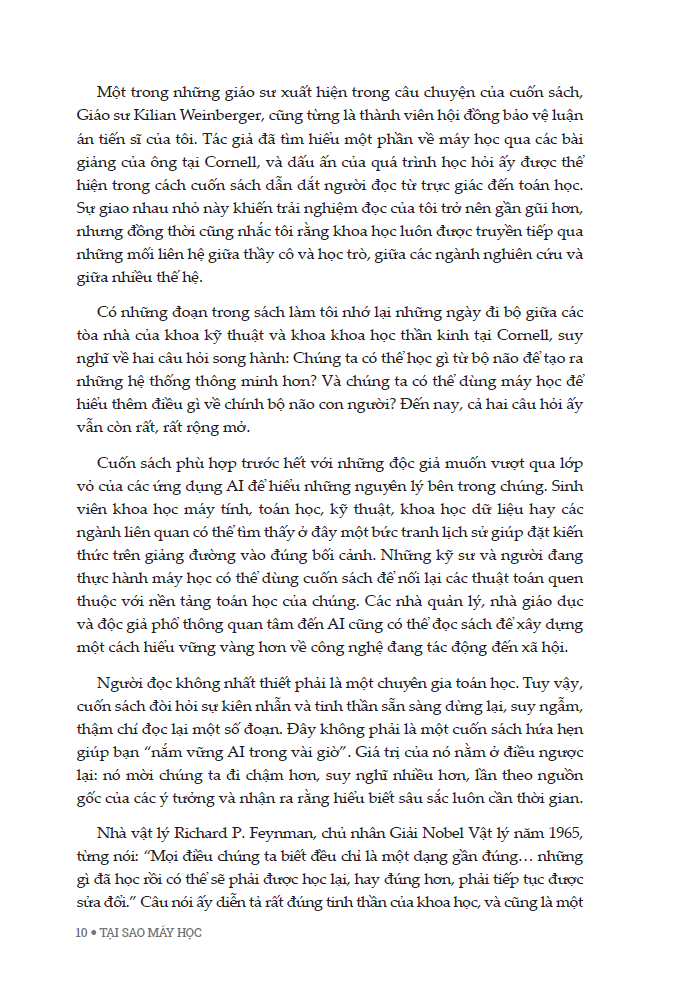 Một trong những giáo sư xuất hiện trong câu chuyện của cuốn sách, Giáo sư Kilian Weinberger, cũng từng là thành viên hội đồng bảo vệ luận án tiến sĩ của tôi. Tác giả đã tìm hiểu một phần về máy học qua các bài giảng của ông tại Cornell, và dấu ấn của quá trình học hỏi ấy được thể hiện trong cách cuốn sách dẫn dắt người đọc từ trực giác đến toán học. Sự giao nhau nhỏ này khiến trải nghiệm đọc của tôi trở nên gần gũi hơn, nhưng đồng thời cũng nhắc tôi rằng khoa học luôn được truyền tiếp qua những mối liên hệ giữa thầy cô và học trò, giữa các ngành nghiên cứu và giữa nhiều thế hệ.

Có những đoạn trong sách làm tôi nhớ lại những ngày đi bộ giữa các tòa nhà của khoa kỹ thuật và khoa khoa học thần kinh tại Cornell, suy nghĩ về hai câu hỏi song hành: Chúng ta có thể học gì từ bộ não để tạo ra những hệ thống thông minh hơn? Và chúng ta có thể dùng máy học để hiểu thêm điều gì về chính bộ não con người? Đến nay, cả hai câu hỏi ấy vẫn còn rất, rất rộng mở.

Cuốn sách phù hợp trước hết với những độc giả muốn vượt qua lớp vỏ của các ứng dụng AI để hiểu những nguyên lý bên trong chúng. Sinh viên khoa học máy tính, toán học, kỹ thuật, khoa học dữ liệu hay các ngành liên quan có thể tìm thấy ở đây một bức tranh lịch sử giúp đặt kiến thức trên giảng đường vào đúng bối cảnh. Những kỹ sư và người đang thực hành máy học có thể dùng cuốn sách để nối lại các thuật toán quen thuộc với nền tảng toán học của chúng. Các nhà quản lý, nhà giáo dục và độc giả phổ thông quan tâm đến AI cũng có thể đọc sách để xây dựng một cách hiểu vững vàng hơn về công nghệ đang tác động đến xã hội.

Người đọc không nhất thiết phải là một chuyên gia toán học. Tuy vậy, cuốn sách đòi hỏi sự kiên nhẫn và tinh thần sẵn sàng dừng lại, suy ngẫm, thậm chí đọc lại một số đoạn. Đây không phải là một cuốn sách hứa hẹn giúp bạn "nắm vững AI trong vài giờ". Giá trị của nó nằm ở điều ngược lại: nó mời chúng ta đi chậm hơn, suy nghĩ nhiều hơn, lần theo nguồn gốc của các ý tưởng và nhận ra rằng hiểu biết sâu sắc luôn cần thời gian.

Nhà vật lý Richard P. Feynman, chủ nhân Giải Nobel Vật lý năm 1965, từng nói: "Mọi điều chúng ta biết đều chỉ là một dạng gần đúng… những gì đã học rồi có thể sẽ phải được học lại, hay đúng hơn, phải tiếp tục được sửa đổi." Câu nói ấy diễn tả rất đúng tinh thần của khoa học, và cũng là một

10 • TẠI SAO MÁY HỌC